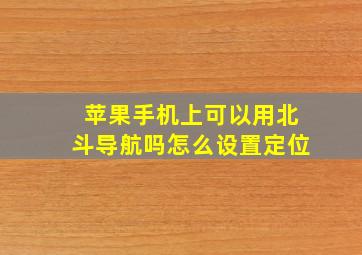 苹果手机上可以用北斗导航吗怎么设置定位